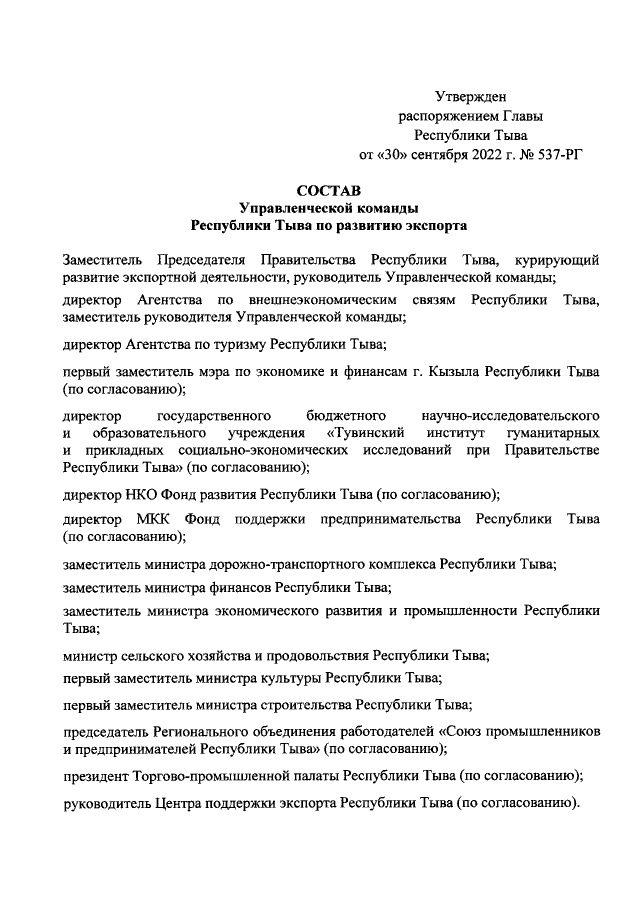 Утвержден
распоряжением Главы
Республики Тыва
от «30» сентября 2022 г. № 537-РГ

СОСТАВ
Управленческой команды
Республики Тыва по развитию экспорта

Заместитель Председателя Правительства Республики Тыва, курирующий развитие экспортной деятельности, руководитель Управленческой команды;

директор Агентства по внешнеэкономическим связям Республики Тыва, заместитель руководителя Управленческой команды;

директор Агентства по туризму Республики Тыва;

первый заместитель мэра по экономике и финансам г. Кызыла Республики Тыва (по согласованию);

директор государственного бюджетного научно-исследовательского и образовательного учреждения «Тувинский институт гуманитарных и прикладных социально-экономических исследований при Правительстве Республики Тыва» (по согласованию);

директор НКО Фонд развития Республики Тыва (по согласованию);

директор МКК Фонд поддержки предпринимательства Республики Тыва (по согласованию);

заместитель министра дорожно-транспортного комплекса Республики Тыва;

заместитель министра финансов Республики Тыва;

заместитель министра экономического развития и промышленности Республики Тыва;

министр сельского хозяйства и продовольствия Республики Тыва;

первый заместитель министра культуры Республики Тыва;

первый заместитель министра строительства Республики Тыва;

председатель Регионального объединения работодателей «Союз промышленников и предпринимателей Республики Тыва» (по согласованию);

президент Торгово-промышленной палаты Республики Тыва (по согласованию);

руководитель Центра поддержки экспорта Республики Тыва (по согласованию).